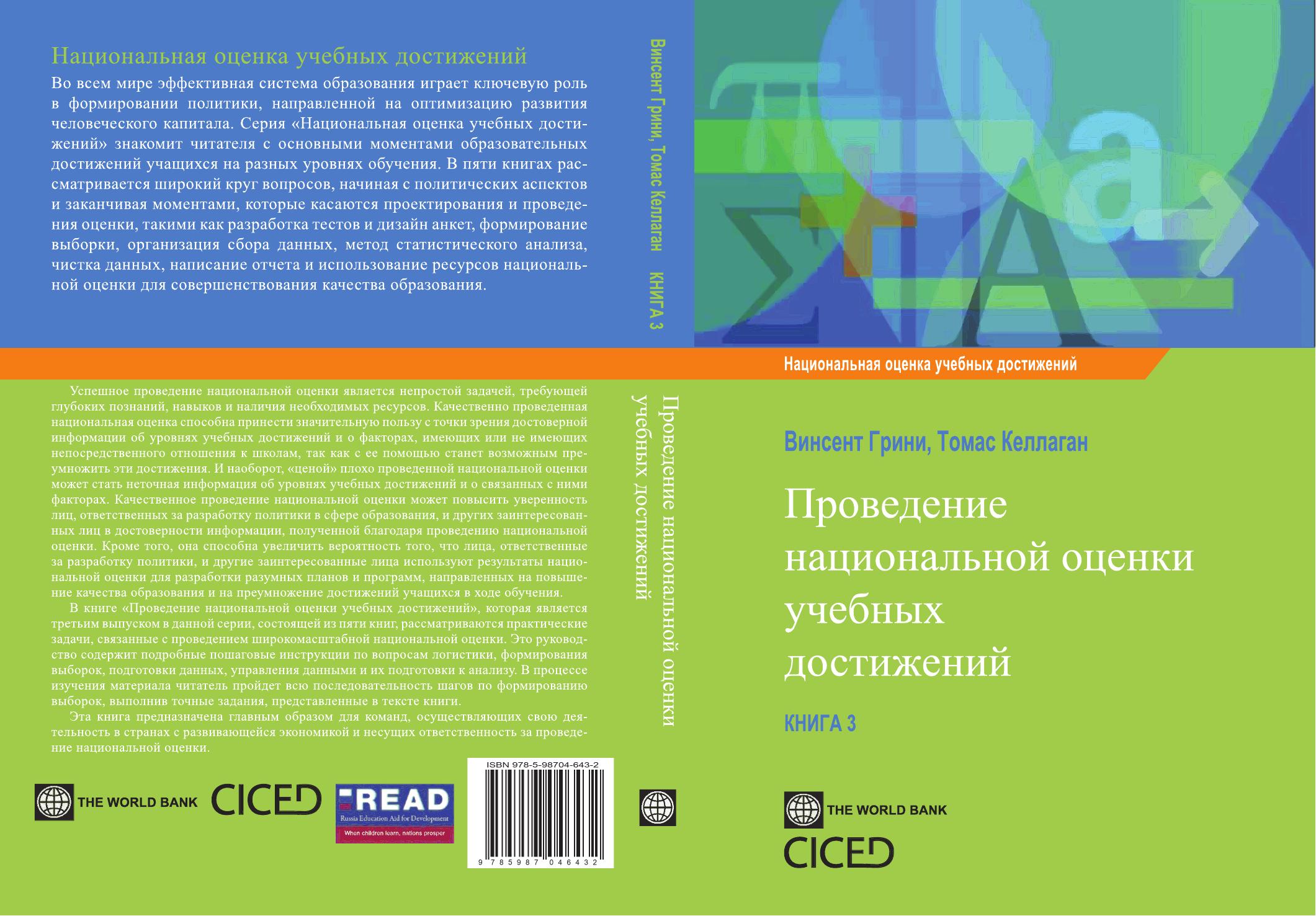 Национальная оценка учебных достижений

Во всем мире эффективная система образования играет ключевую роль в формировании политики, направленной на оптимизацию развития человеческого капитала. Серия «Национальная оценка учебных достижений» знакомит читателя с основными моментами образовательных достижений учащихся на разных уровнях обучения. В пяти книгах рассматривается широкий круг вопросов, начиная с политических аспектов и заканчивая моментами, которые касаются проектирования и проведения оценки, такими как разработка тестов и дизайн анкет, формирование выборки, организация сбора данных, метод статистического анализа, чистка данных, написание отчета и использование ресурсов национальной оценки для совершенствования качества образования.

Успешное проведение национальной оценки является непростой задачей, требующей глубоких познаний, навыков и наличия необходимых ресурсов. Качественно проведенная национальная оценка способна принести значительную пользу с точки зрения достоверной информации об уровнях учебных достижений и о факторах, имеющих или не имеющих непосредственного отношения к школам, так как с ее помощью станет возможным преумножить эти достижения. И наоборот, «ценой» плохо проведенной национальной оценки может стать неточная информация об уровнях учебных достижений и о связанных с ними факторах. Качественное проведение национальной оценки может повысить уверенность лиц, ответственных за разработку политики в сфере образования, и других заинтересованных лиц в достоверности информации, полученной благодаря проведению национальной оценки. Кроме того, она способна увеличить вероятность того, что лица, ответственные за разработку политики, и другие заинтересованные лица используют результаты национальной оценки для разработки разумных планов и программ, направленных на повышение качества образования и на преумножение достижений учащихся в ходе обучения.

В книге «Проведение национальной оценки учебных достижений», которая является третьим выпуском в данной серии, состоящей из пяти книг, рассматриваются практические задачи, связанные с проведением широкомасштабной национальной оценки. Это руководство содержит подробные пошаговые инструкции по вопросам логистики, формирования выборок, подготовки данных, управления данными и их подготовки к анализу. В процессе изучения материала читатель пройдет всю последовательность шагов по формированию выборок, выполнив точные задания, представленные в тексте книги.

Эта книга предназначена главным образом для команд, осуществляющих свою деятельность в странах с развивающейся экономикой и несущих ответственность за проведение национальной оценки.

THE WORLD BANK
CICED
READ
Russia Education Aid for Development
When children learn, nations prosper
ISBN 978-5-98704-643-2
9 785987 046432

Винсент Грини, Томас Келлаган КНИГА 3
Проведение национальной оценки учебных достижений

Национальная оценка учебных достижений

Винсент Грини, Томас Келлаган

Проведение национальной оценки учебных достижений

КНИГА 3

THE WORLD BANK
CICED